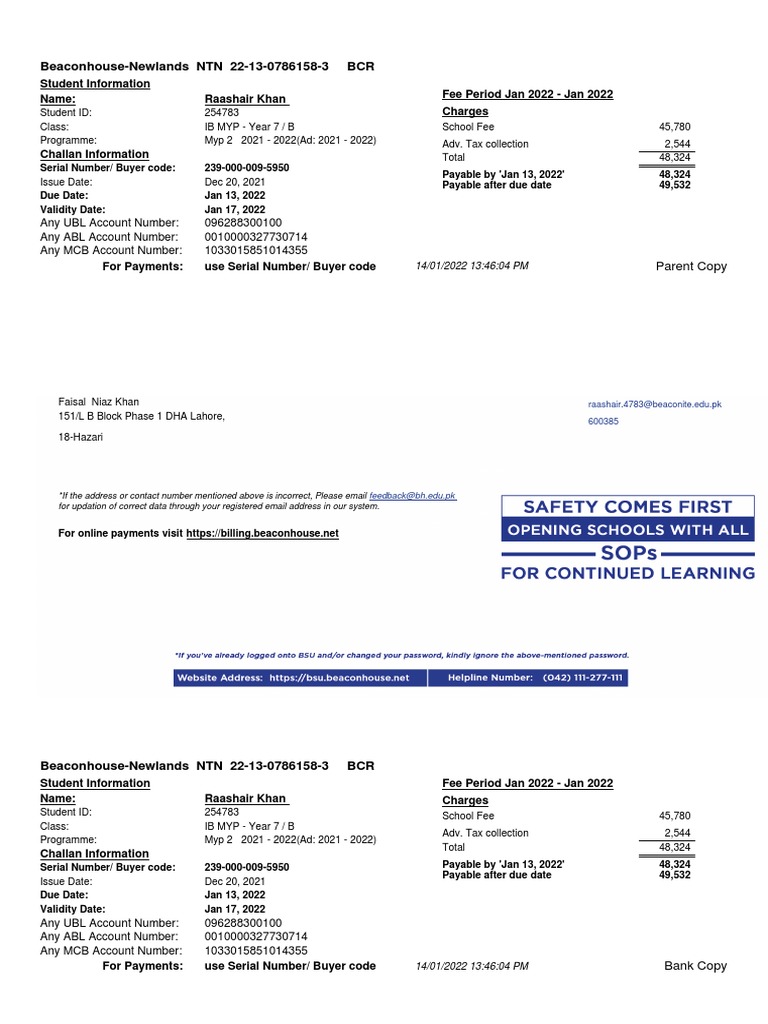 Beaconhouse-Newlands NTN 22-13-0786158-3 BCR
Student Information
Name: Raashair Khan
Student ID: 254783
Class: IB MYP - Year 7 / B
Programme: Myp 2 2021 - 2022(Ad: 2021 - 2022)
Challan Information
Serial Number/ Buyer code: 239-000-009-5950
Issue Date: Dec 20, 2021
Due Date: Jan 13, 2022
Validity Date: Jan 17, 2022
Any UBL Account Number: 096288300100
Any ABL Account Number: 0010000327730714
Any MCB Account Number: 1033015851014355
For Payments: use Serial Number/ Buyer code

Fee Period Jan 2022 - Jan 2022
Charges

| | |
|---|---|
| School Fee | 45,780 |
| Adv. Tax collection | 2,544 |
| Total | 48,324 |
| Payable by 'Jan 13, 2022' | 48,324 |
| Payable after due date | 49,532 |

14/01/2022 13:46:04 PM Parent Copy

Faisal Niaz Khan
151/L B Block Phase 1 DHA Lahore,
18-Hazari

raashair.4783@beaconite.edu.pk
600385

*If the address or contact number mentioned above is incorrect, Please email feedback@bh.edu.pk for updation of correct data through your registered email address in our system.

For online payments visit https://billing.beaconhouse.net

SAFETY COMES FIRST
OPENING SCHOOLS WITH ALL
SOPs
FOR CONTINUED LEARNING

*If you've already logged onto BSU and/or changed your password, kindly ignore the above-mentioned password.

Website Address: https://bsu.beaconhouse.net Helpline Number: (042) 111-277-111

Beaconhouse-Newlands NTN 22-13-0786158-3 BCR
Student Information
Name: Raashair Khan
Student ID: 254783
Class: IB MYP - Year 7 / B
Programme: Myp 2 2021 - 2022(Ad: 2021 - 2022)
Challan Information
Serial Number/ Buyer code: 239-000-009-5950
Issue Date: Dec 20, 2021
Due Date: Jan 13, 2022
Validity Date: Jan 17, 2022
Any UBL Account Number: 096288300100
Any ABL Account Number: 0010000327730714
Any MCB Account Number: 1033015851014355
For Payments: use Serial Number/ Buyer code

Fee Period Jan 2022 - Jan 2022
Charges

| | |
|---|---|
| School Fee | 45,780 |
| Adv. Tax collection | 2,544 |
| Total | 48,324 |
| Payable by 'Jan 13, 2022' | 48,324 |
| Payable after due date | 49,532 |

14/01/2022 13:46:04 PM Bank Copy